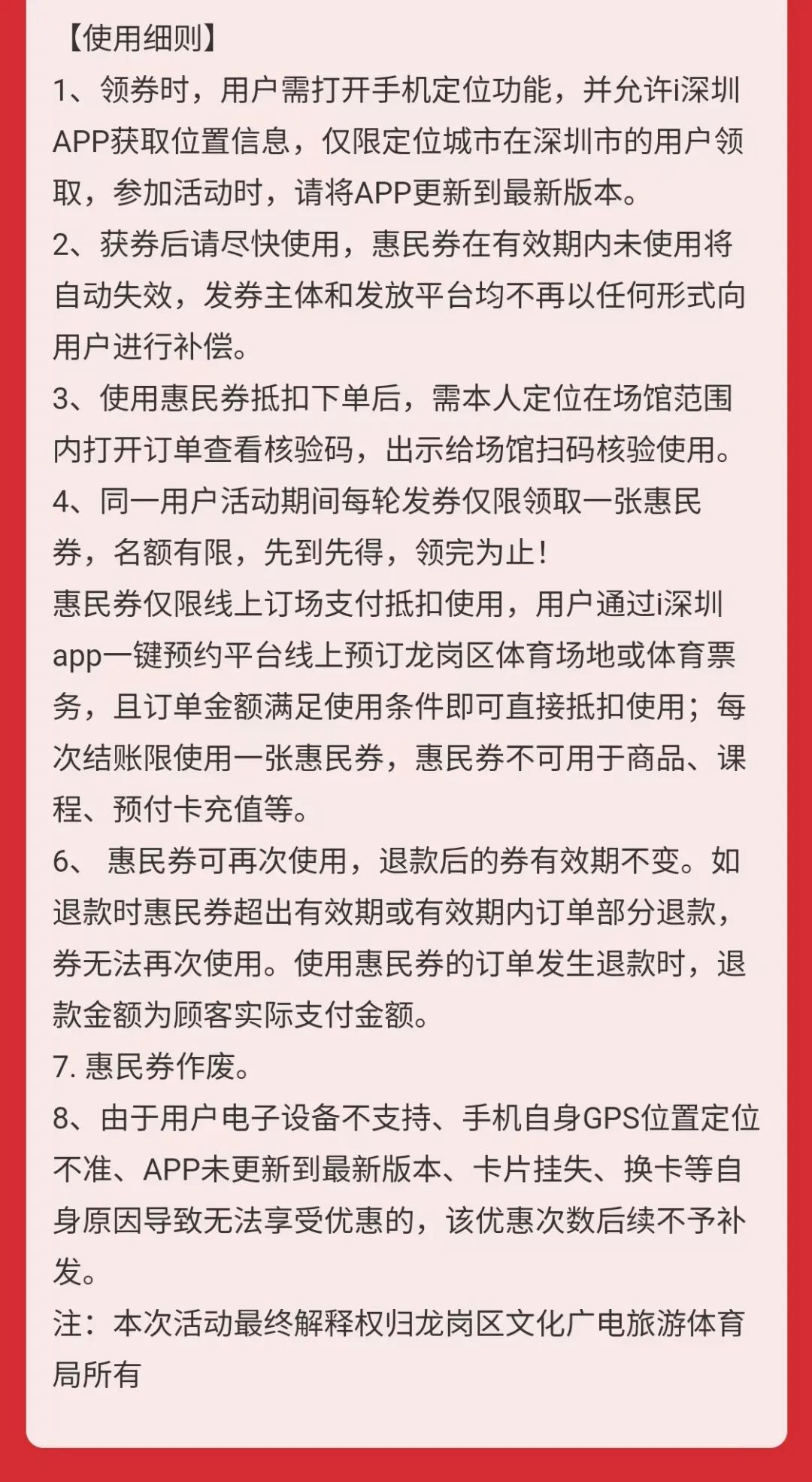 【使用细则】
1、领券时，用户需打开手机定位功能，并允许i深圳APP获取位置信息，仅限定位城市在深圳市的用户领取，参加活动时，请将APP更新到最新版本。
2、获券后请尽快使用，惠民券在有效期内未使用将自动失效，发券主体和发放平台均不再以任何形式向用户进行补偿。
3、使用惠民券抵扣下单后，需本人定位在场馆范围内打开订单查看核验码，出示给场馆扫码核验使用。
4、同一用户活动期间每轮发券仅限领取一张惠民券，名额有限，先到先得，领完为止！
惠民券仅限线上订场支付抵扣使用，用户通过i深圳app一键预约平台线上预订龙岗区体育场地或体育票务，且订单金额满足使用条件即可直接抵扣使用；每次结账限使用一张惠民券，惠民券不可用于商品、课程、预付卡充值等。
6、 惠民券可再次使用，退款后的券有效期不变。如退款时惠民券超出有效期或有效期内订单部分退款，券无法再次使用。使用惠民券的订单发生退款时，退款金额为顾客实际支付金额。
7. 惠民券作废。
8、由于用户电子设备不支持、手机自身GPS位置定位不准、APP未更新到最新版本、卡片挂失、换卡等自身原因导致无法享受优惠的，该优惠次数后续不予补发。
注：本次活动最终解释权归龙岗区文化广电旅游体育局所有